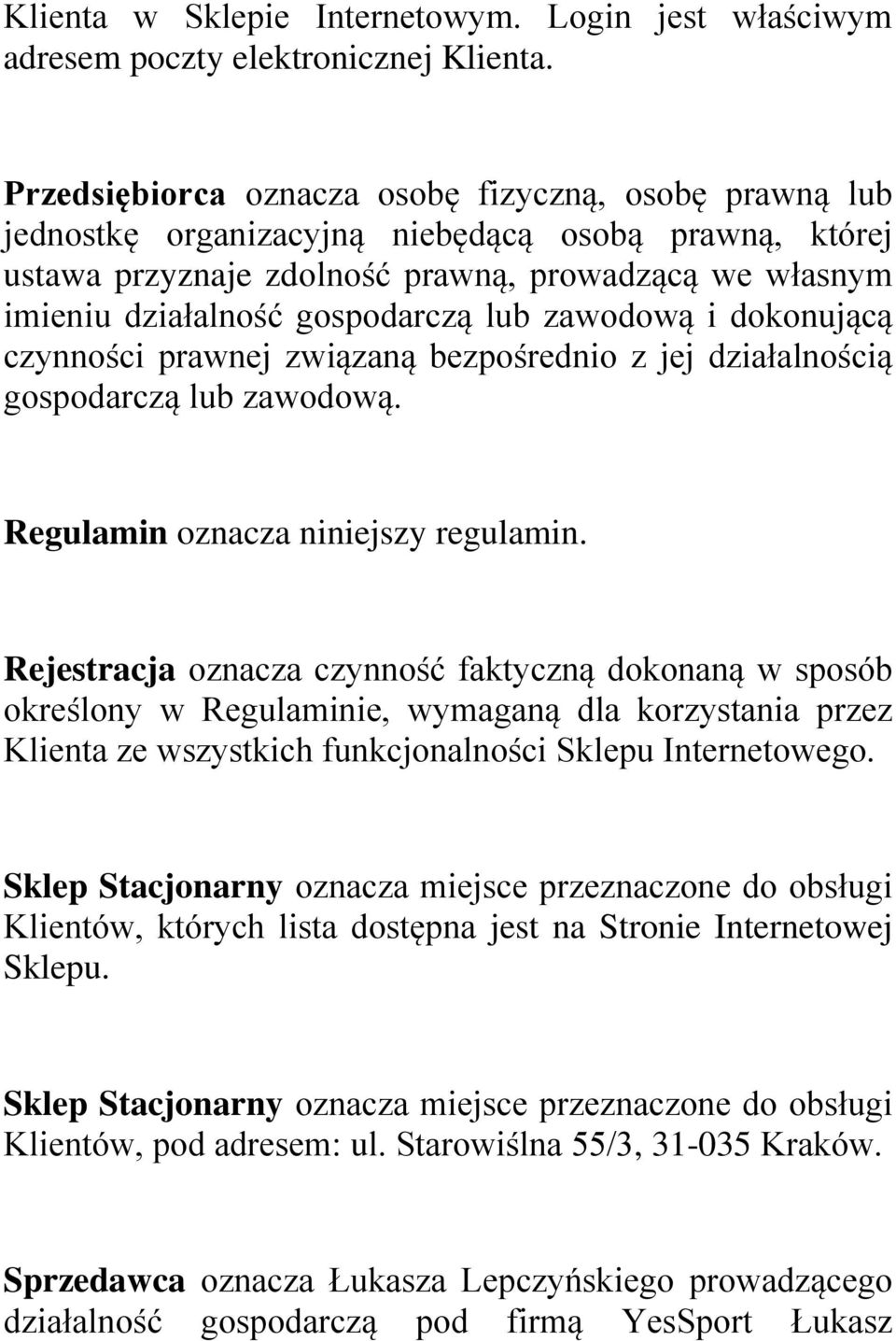 Klienta w Sklepie Internetowym. Login jest właściwym adresem poczty elektronicznej Klienta.

Przedsiębiorca oznacza osobę fizyczną, osobę prawną lub jednostkę organizacyjną niebędącą osobą prawną, której ustawa przyznaje zdolność prawną, prowadzącą we własnym imieniu działalność gospodarczą lub zawodową i dokonującą czynności prawnej związaną bezpośrednio z jej działalnością gospodarczą lub zawodową.

Regulamin oznacza niniejszy regulamin.

Rejestracja oznacza czynność faktyczną dokonaną w sposób określony w Regulaminie, wymaganą dla korzystania przez Klienta ze wszystkich funkcjonalności Sklepu Internetowego.

Sklep Stacjonarny oznacza miejsce przeznaczone do obsługi Klientów, których lista dostępna jest na Stronie Internetowej Sklepu.

Sklep Stacjonarny oznacza miejsce przeznaczone do obsługi Klientów, pod adresem: ul. Starowiślna 55/3, 31-035 Kraków.

Sprzedawca oznacza Łukasza Lepczyńskiego prowadzącego działalność gospodarczą pod firmą YesSport Łukasz